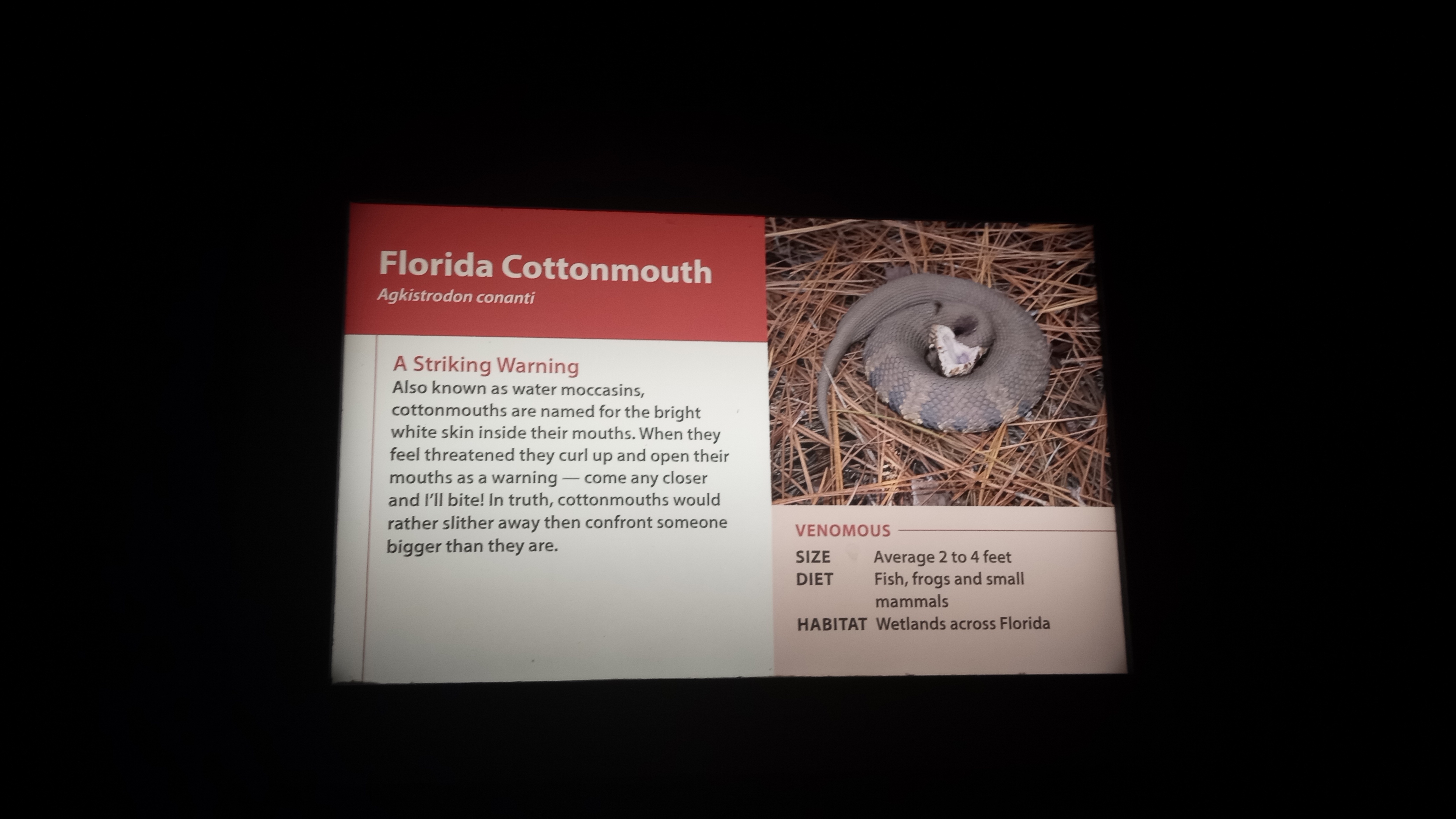 Florida Cottonmouth
Agkistrodon conanti

A Striking Warning
Also known as water moccasins, cottonmouths are named for the bright white skin inside their mouths. When they feel threatened they curl up and open their mouths as a warning — come any closer and I'll bite! In truth, cottonmouths would rather slither away then confront someone bigger than they are.

VENOMOUS

SIZE Average 2 to 4 feet
DIET Fish, frogs and small mammals
HABITAT Wetlands across Florida